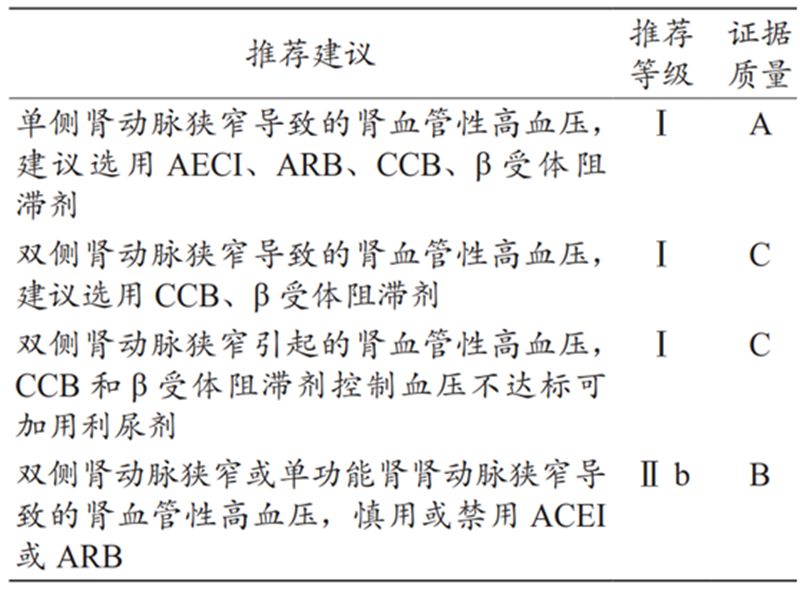 | 推荐建议 | 推荐等级 | 证据质量 |
|---|---|---|
| 单侧肾动脉狭窄导致的肾血管性高血压，建议选用 AECI、ARB、CCB、β 受体阻滞剂 | Ⅰ | A |
| 双侧肾动脉狭窄导致的肾血管性高血压，建议选用 CCB、β 受体阻滞剂 | Ⅰ | C |
| 双侧肾动脉狭窄引起的肾血管性高血压，CCB 和 β 受体阻滞剂控制血压不达标可加用利尿剂 | Ⅰ | C |
| 双侧肾动脉狭窄或单功能肾肾动脉狭窄导致的肾血管性高血压，慎用或禁用 ACEI 或 ARB | Ⅱ b | B |